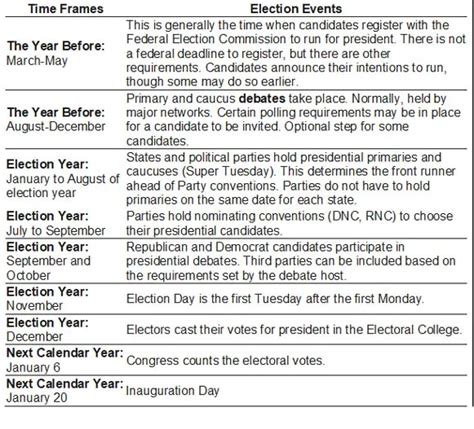 | Time Frames | Election Events |
|---|---|
| **The Year Before:** March-May | This is generally the time when candidates register with the Federal Election Commission to run for president. There is not a federal deadline to register, but there are other requirements. Candidates announce their intentions to run, though some may do so earlier. |
| **The Year Before:** August-December | Primary and caucus **debates** take place. Normally, held by major networks. Certain polling requirements may be in place for a candidate to be invited. Optional step for some candidates. |
| **Election Year:** January to August of election year | States and political parties hold presidential primaries and caucuses (Super Tuesday). This determines the front runner ahead of Party conventions. Parties do not have to hold primaries on the same date for each state. |
| **Election Year:** July to September | Parties hold nominating conventions (DNC, RNC) to choose their presidential candidates. |
| **Election Year:** September and October | Republican and Democrat candidates participate in presidential debates. Third parties can be included based on the requirements set by the debate host. |
| **Election Year:** November | Election Day is the first Tuesday after the first Monday. |
| **Election Year:** December | Electors cast their votes for president in the Electoral College. |
| **Next Calendar Year:** January 6 | Congress counts the electoral votes. |
| **Next Calendar Year:** January 20 | Inauguration Day |